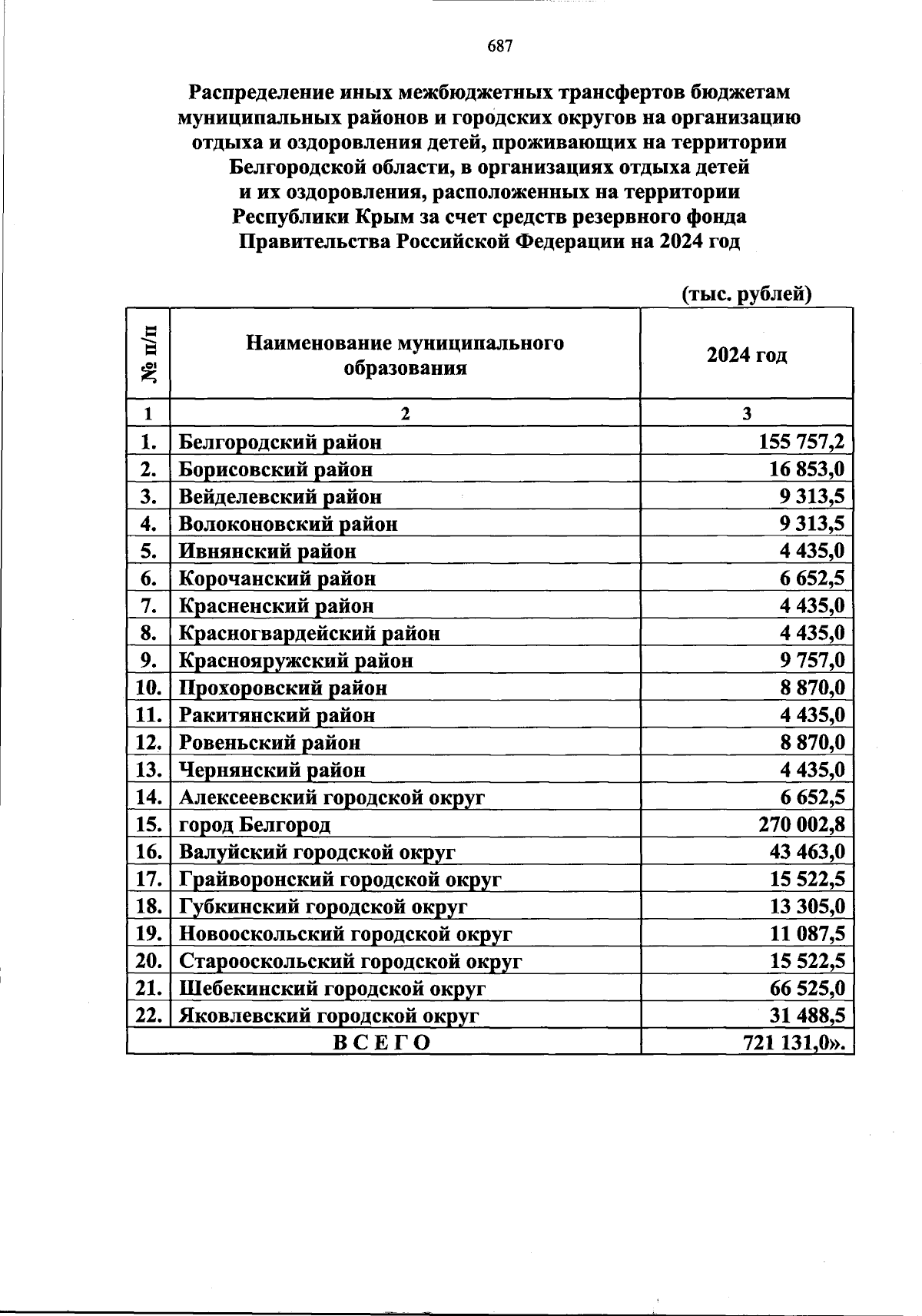 687

Распределение иных межбюджетных трансфертов бюджетам муниципальных районов и городских округов на организацию отдыха и оздоровления детей, проживающих на территории Белгородской области, в организациях отдыха детей и их оздоровления, расположенных на территории Республики Крым за счет средств резервного фонда Правительства Российской Федерации на 2024 год

(тыс. рублей)

| № п/п | Наименование муниципального образования | 2024 год |
|---|---|---|
| 1 | 2 | 3 |
| 1. | Белгородский район | 155 757,2 |
| 2. | Борисовский район | 16 853,0 |
| 3. | Вейделевский район | 9 313,5 |
| 4. | Волоконовский район | 9 313,5 |
| 5. | Ивнянский район | 4 435,0 |
| 6. | Корочанский район | 6 652,5 |
| 7. | Красненский район | 4 435,0 |
| 8. | Красногвардейский район | 4 435,0 |
| 9. | Краснояружский район | 9 757,0 |
| 10. | Прохоровский район | 8 870,0 |
| 11. | Ракитянский район | 4 435,0 |
| 12. | Ровеньский район | 8 870,0 |
| 13. | Чернянский район | 4 435,0 |
| 14. | Алексеевский городской округ | 6 652,5 |
| 15. | город Белгород | 270 002,8 |
| 16. | Валуйский городской округ | 43 463,0 |
| 17. | Грайворонский городской округ | 15 522,5 |
| 18. | Губкинский городской округ | 13 305,0 |
| 19. | Новооскольский городской округ | 11 087,5 |
| 20. | Старооскольский городской округ | 15 522,5 |
| 21. | Шебекинский городской округ | 66 525,0 |
| 22. | Яковлевский городской округ | 31 488,5 |
| ВСЕГО | | 721 131,0». |